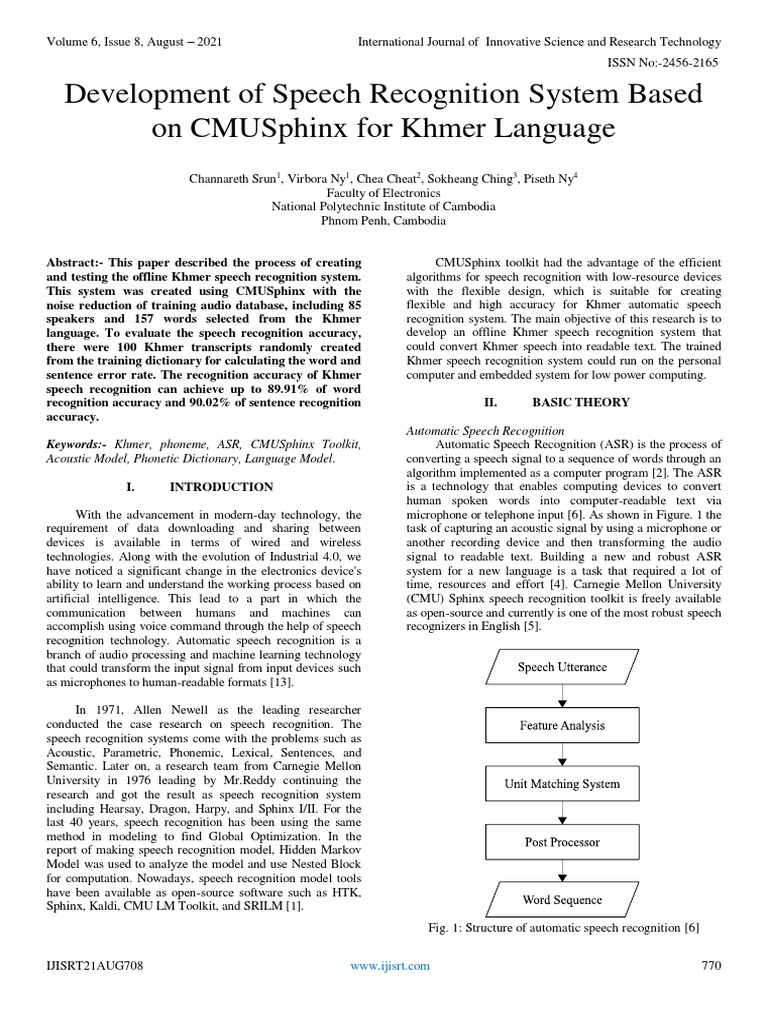 Volume 6, Issue 8, August – 2021

International Journal of Innovative Science and Research Technology

ISSN No:-2456-2165

Development of Speech Recognition System Based on CMUSphinx for Khmer Language

Channareth Srun$^1$, Virbora Ny$^1$, Chea Cheat$^2$, Sokheang Ching$^3$, Piseth Ny$^4$
Faculty of Electronics
National Polytechnic Institute of Cambodia
Phnom Penh, Cambodia

Abstract:- This paper described the process of creating and testing the offline Khmer speech recognition system. This system was created using CMUSphinx with the noise reduction of training audio database, including 85 speakers and 157 words selected from the Khmer language. To evaluate the speech recognition accuracy, there were 100 Khmer transcripts randomly created from the training dictionary for calculating the word and sentence error rate. The recognition accuracy of Khmer speech recognition can achieve up to 89.91% of word recognition accuracy and 90.02% of sentence recognition accuracy.

Keywords:- Khmer, phoneme, ASR, CMUSphinx Toolkit, Acoustic Model, Phonetic Dictionary, Language Model.

I. INTRODUCTION

With the advancement in modern-day technology, the requirement of data downloading and sharing between devices is available in terms of wired and wireless technologies. Along with the evolution of Industrial 4.0, we have noticed a significant change in the electronics device's ability to learn and understand the working process based on artificial intelligence. This lead to a part in which the communication between humans and machines can accomplish using voice command through the help of speech recognition technology. Automatic speech recognition is a branch of audio processing and machine learning technology that could transform the input signal from input devices such as microphones to human-readable formats [13].

In 1971, Allen Newell as the leading researcher conducted the case research on speech recognition. The speech recognition systems come with the problems such as Acoustic, Parametric, Phonemic, Lexical, Sentences, and Semantic. Later on, a research team from Carnegie Mellon University in 1976 leading by Mr.Reddy continuing the research and got the result as speech recognition system including Hearsay, Dragon, Harpy, and Sphinx I/II. For the last 40 years, speech recognition has been using the same method in modeling to find Global Optimization. In the report of making speech recognition model, Hidden Markov Model was used to analyze the model and use Nested Block for computation. Nowadays, speech recognition model tools have been available as open-source software such as HTK, Sphinx, Kaldi, CMU LM Toolkit, and SRILM [1].

CMUSphinx toolkit had the advantage of the efficient algorithms for speech recognition with low-resource devices with the flexible design, which is suitable for creating flexible and high accuracy for Khmer automatic speech recognition system. The main objective of this research is to develop an offline Khmer speech recognition system that could convert Khmer speech into readable text. The trained Khmer speech recognition system could run on the personal computer and embedded system for low power computing.

II. BASIC THEORY

Automatic Speech Recognition

Automatic Speech Recognition (ASR) is the process of converting a speech signal to a sequence of words through an algorithm implemented as a computer program [2]. The ASR is a technology that enables computing devices to convert human spoken words into computer-readable text via microphone or telephone input [6]. As shown in Figure. 1 the task of capturing an acoustic signal by using a microphone or another recording device and then transforming the audio signal to readable text. Building a new and robust ASR system for a new language is a task that required a lot of time, resources and effort [4]. Carnegie Mellon University (CMU) Sphinx speech recognition toolkit is freely available as open-source and currently is one of the most robust speech recognizers in English [5].

Speech Utterance

Feature Analysis

Unit Matching System

Post Processor

Word Sequence

Fig. 1: Structure of automatic speech recognition [6]

IJISRT21AUG708

www.ijisrt.com

770